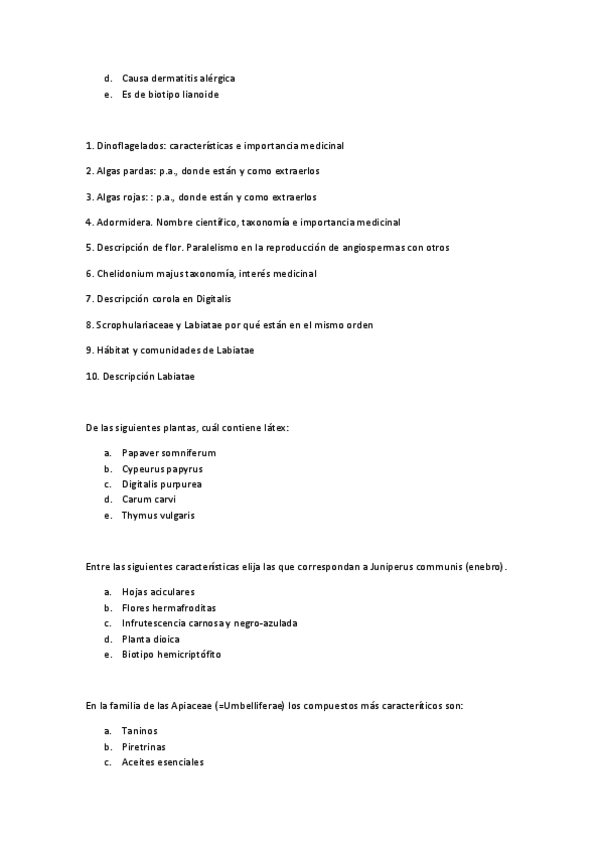 d. Causa dermatitis alérgica
e. Es de biotipo lianoide

1. Dinoflagelados: características e importancia medicinal

2. Algas pardas: p.a., donde están y como extraerlos

3. Algas rojas: : p.a., donde están y como extraerlos

4. Adormidera. Nombre científico, taxonomía e importancia medicinal

5. Descripción de flor. Paralelismo en la reproducción de angiospermas con otros

6. Chelidonium majus taxonomía, interés medicinal

7. Descripción corola en Digitalis

8. Scrophulariaceae y Labiatae por qué están en el mismo orden

9. Hábitat y comunidades de Labiatae

10. Descripción Labiatae

De las siguientes plantas, cuál contiene látex:

a. Papaver somniferum
b. Cypeurus papyrus
c. Digitalis purpurea
d. Carum carvi
e. Thymus vulgaris

Entre las siguientes características elija las que correspondan a Juniperus communis (enebro).

a. Hojas aciculares
b. Flores hermafroditas
c. Infrutescencia carnosa y negro-azulada
d. Planta dioica
e. Biotipo hemicriptófito

En la familia de las Apiaceae (=Umbelliferae) los compuestos más caracteríticos son:

a. Taninos
b. Piretrinas
c. Aceites esenciales